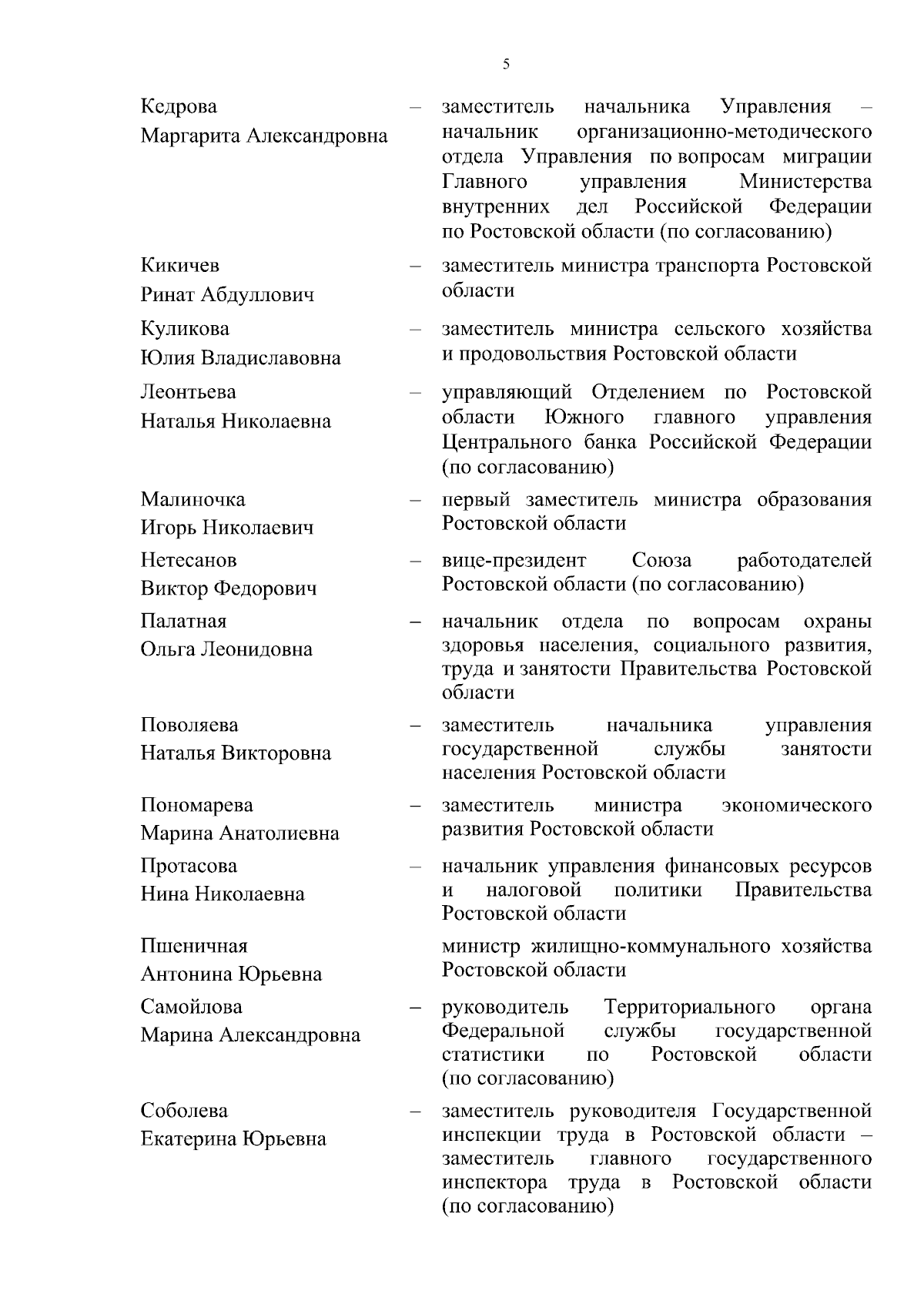 5

Кедрова Маргарита Александровна – заместитель начальника Управления – начальник организационно-методического отдела Управления по вопросам миграции Главного управления Министерства внутренних дел Российской Федерации по Ростовской области (по согласованию)

Кикичев Ринат Абдуллович – заместитель министра транспорта Ростовской области

Куликова Юлия Владиславовна – заместитель министра сельского хозяйства и продовольствия Ростовской области

Леонтьева Наталья Николаевна – управляющий Отделением по Ростовской области Южного главного управления Центрального банка Российской Федерации (по согласованию)

Малиночка Игорь Николаевич – первый заместитель министра образования Ростовской области

Нетесанов Виктор Федорович – вице-президент Союза работодателей Ростовской области (по согласованию)

Палатная Ольга Леонидовна – начальник отдела по вопросам охраны здоровья населения, социального развития, труда и занятости Правительства Ростовской области

Поволяева Наталья Викторовна – заместитель начальника управления государственной службы занятости населения Ростовской области

Пономарева Марина Анатолиевна – заместитель министра экономического развития Ростовской области

Протасова Нина Николаевна – начальник управления финансовых ресурсов и налоговой политики Правительства Ростовской области

Пшеничная Антонина Юрьевна министр жилищно-коммунального хозяйства Ростовской области

Самойлова Марина Александровна – руководитель Территориального органа Федеральной службы государственной статистики по Ростовской области (по согласованию)

Соболева Екатерина Юрьевна – заместитель руководителя Государственной инспекции труда в Ростовской области – заместитель главного государственного инспектора труда в Ростовской области (по согласованию)